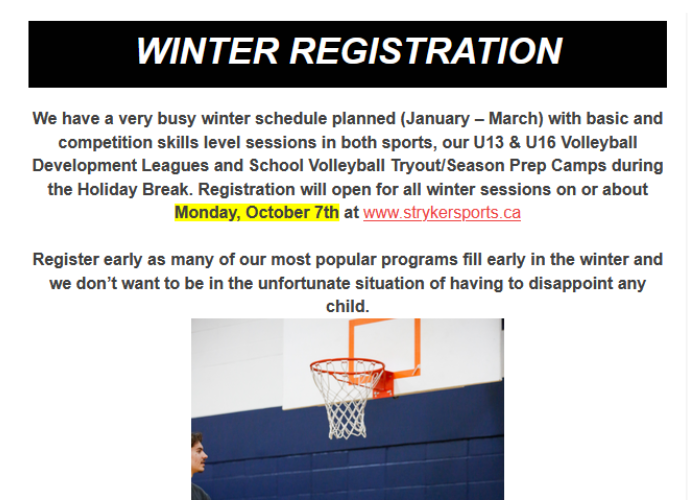 WINTER REGISTRATION

We have a very busy winter schedule planned (January – March) with basic and competition skills level sessions in both sports, our U13 & U16 Volleyball Development Leagues and School Volleyball Tryout/Season Prep Camps during the Holiday Break. Registration will open for all winter sessions on or about Monday, October 7th at www.strykersports.ca

Register early as many of our most popular programs fill early in the winter and we don't want to be in the unfortunate situation of having to disappoint any child.